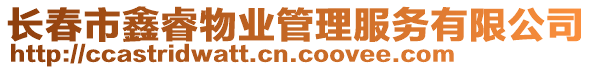 长春市鑫睿物业管理服务有限公司
http://ccastridwatt.cn.coovee.com